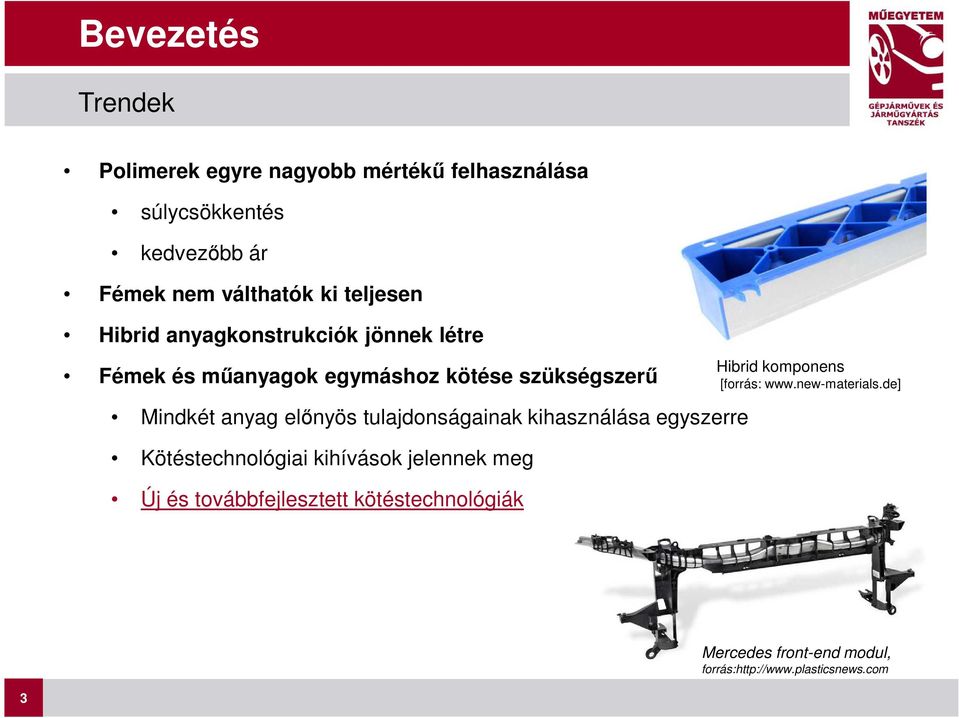 Bevezetés

MŰEGYETEM
GÉPJÁRMŰVEK ÉS JÁRMŰGYÁRTÁS TANSZÉK

Trendek

• Polimerek egyre nagyobb mértékű felhasználása
  • súlycsökkentés
  • kedvezőbb ár
• Fémek nem válthatók ki teljesen
• Hibrid anyagkonstrukciók jönnek létre
• Fémek és műanyagok egymáshoz kötése szükségszerű
  • Mindkét anyag előnyös tulajdonságainak kihasználása egyszerre
  • Kötéstechnológiai kihívások jelennek meg
  • Új és továbbfejlesztett kötéstechnológiák

Hibrid komponens
[forrás: www.new-materials.de]

Mercedes front-end modul,
forrás:http://www.plasticsnews.com

3